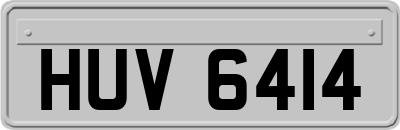 HUV 6414